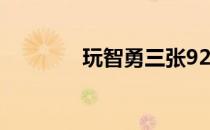 玩智勇三张92